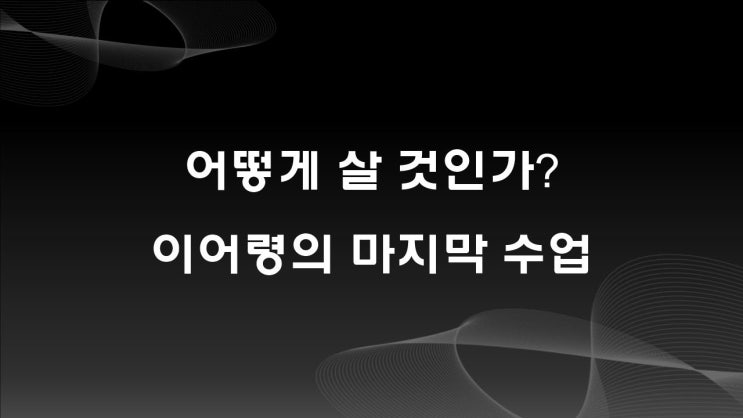 어떻게 살 것인가?

이어령의 마지막 수업